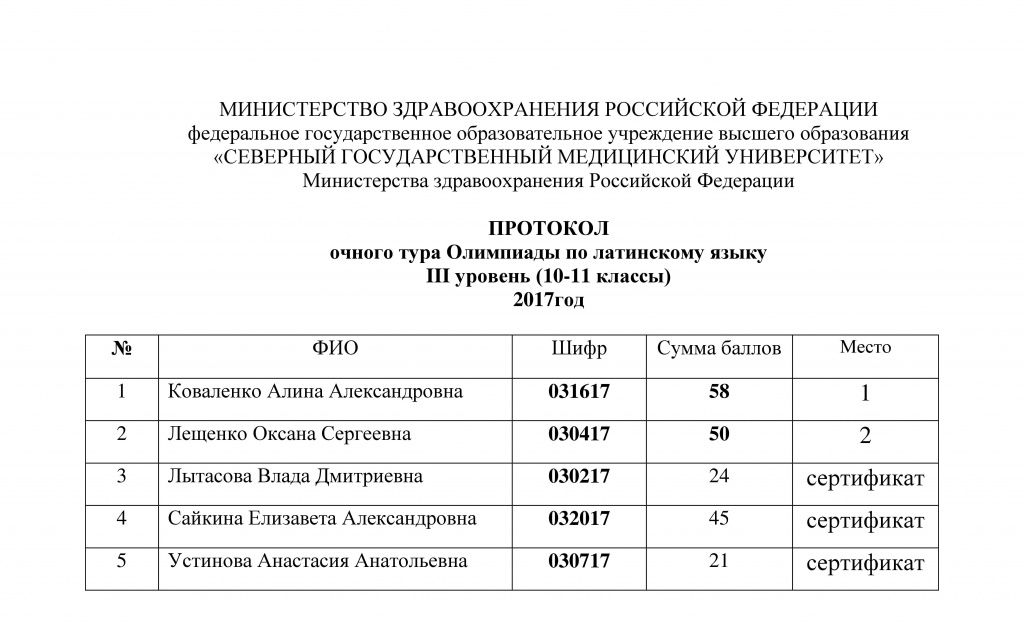 МИНИСТЕРСТВО ЗДРАВООХРАНЕНИЯ РОССИЙСКОЙ ФЕДЕРАЦИИ
федеральное государственное образовательное учреждение высшего образования
«СЕВЕРНЫЙ ГОСУДАРСТВЕННЫЙ МЕДИЦИНСКИЙ УНИВЕРСИТЕТ»
Министерства здравоохранения Российской Федерации

ПРОТОКОЛ
очного тура Олимпиады по латинскому языку
III уровень (10-11 классы)
2017год

| № | ФИО | Шифр | Сумма баллов | Место |
|---|---|---|---|---|
| 1 | Коваленко Алина Александровна | 031617 | 58 | 1 |
| 2 | Лещенко Оксана Сергеевна | 030417 | 50 | 2 |
| 3 | Лытасова Влада Дмитриевна | 030217 | 24 | сертификат |
| 4 | Сайкина Елизавета Александровна | 032017 | 45 | сертификат |
| 5 | Устинова Анастасия Анатольевна | 030717 | 21 | сертификат |